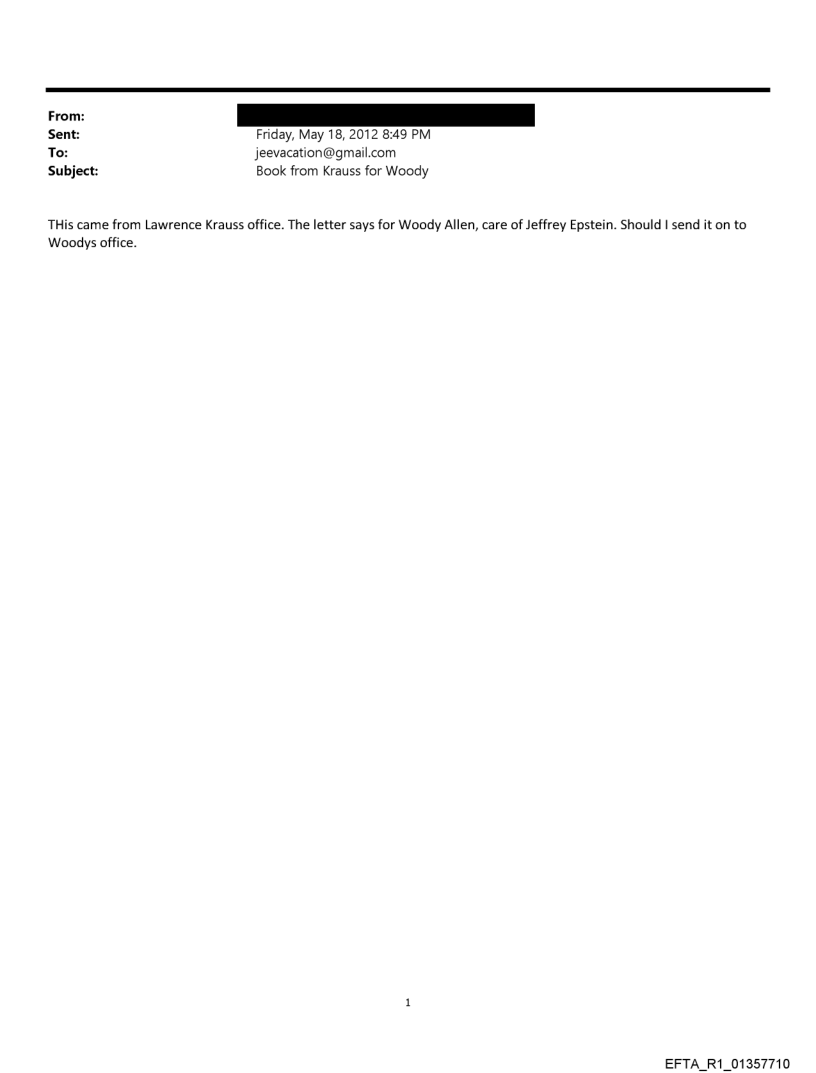 From:
Sent: Friday, May 18, 2012 8:49 PM
To: jeevacation@gmail.com
Subject: Book from Krauss for Woody

THis came from Lawrence Krauss office. The letter says for Woody Allen, care of Jeffrey Epstein. Should I send it on to Woodys office.

1

EFTA_R1_01357710